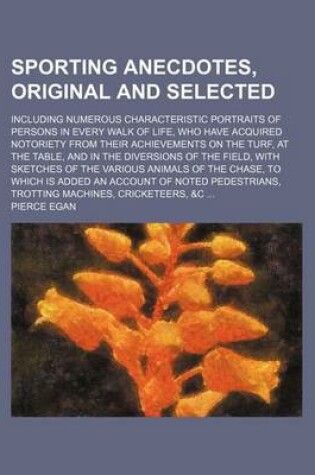 SPORTING ANECDOTES, ORIGINAL AND SELECTED

INCLUDING NUMEROUS CHARACTERISTIC PORTRAITS OF PERSONS IN EVERY WALK OF LIFE, WHO HAVE ACQUIRED NOTORIETY FROM THEIR ACHIEVEMENTS ON THE TURF, AT THE TABLE, AND IN THE DIVERSIONS OF THE FIELD, WITH SKETCHES OF THE VARIOUS ANIMALS OF THE CHASE, TO WHICH IS ADDED AN ACCOUNT OF NOTED PEDESTRIANS, TROTTING MACHINES, CRICKETEERS, &C ...

PIERCE EGAN